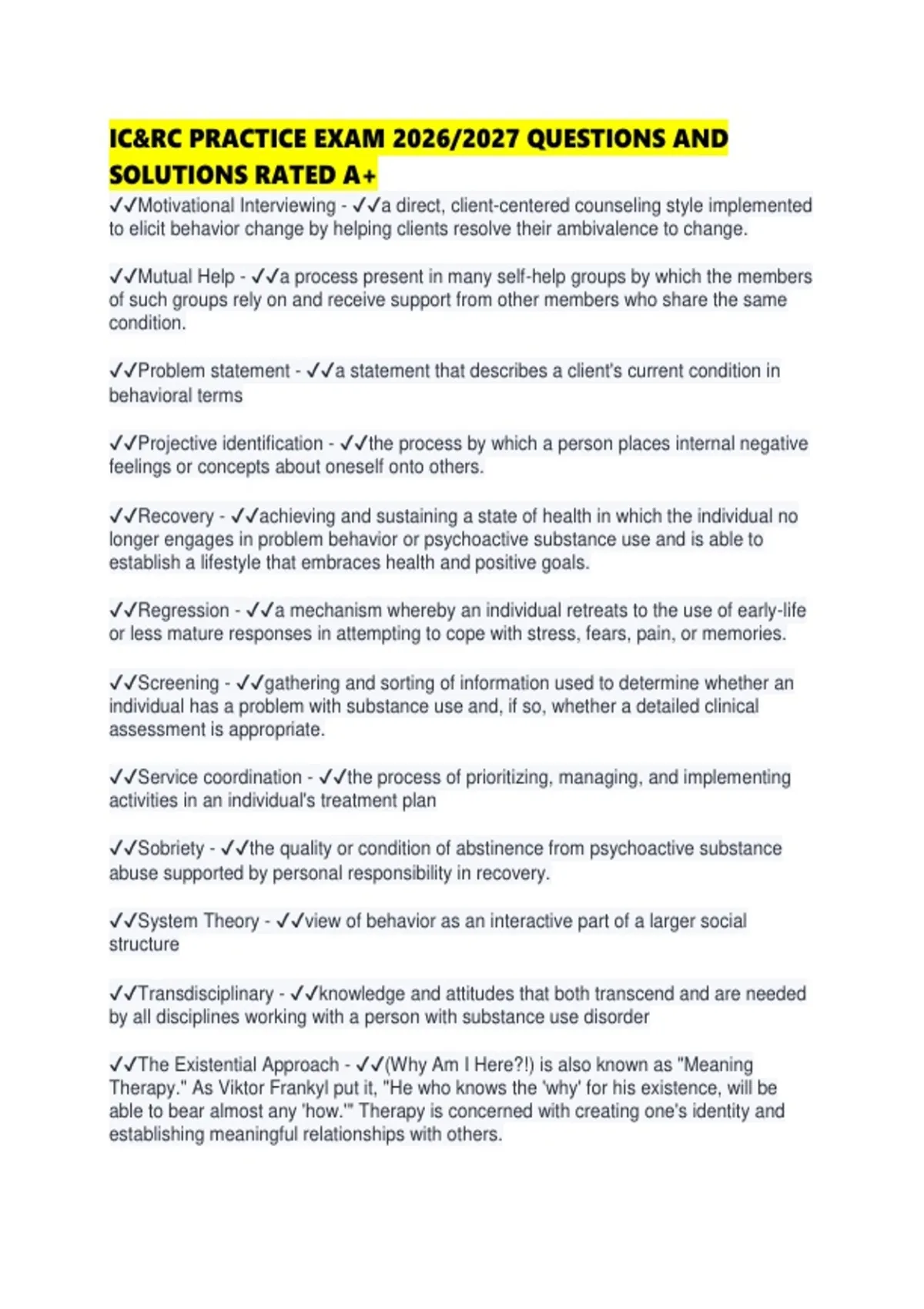 IC&RC PRACTICE EXAM 2026/2027 QUESTIONS AND SOLUTIONS RATED A+

✓✓Motivational Interviewing - ✓✓a direct, client-centered counseling style implemented to elicit behavior change by helping clients resolve their ambivalence to change.

✓✓Mutual Help - ✓✓a process present in many self-help groups by which the members of such groups rely on and receive support from other members who share the same condition.

✓✓Problem statement - ✓✓a statement that describes a client's current condition in behavioral terms

✓✓Projective identification - ✓✓the process by which a person places internal negative feelings or concepts about oneself onto others.

✓✓Recovery - ✓✓achieving and sustaining a state of health in which the individual no longer engages in problem behavior or psychoactive substance use and is able to establish a lifestyle that embraces health and positive goals.

✓✓Regression - ✓✓a mechanism whereby an individual retreats to the use of early-life or less mature responses in attempting to cope with stress, fears, pain, or memories.

✓✓Screening - ✓✓gathering and sorting of information used to determine whether an individual has a problem with substance use and, if so, whether a detailed clinical assessment is appropriate.

✓✓Service coordination - ✓✓the process of prioritizing, managing, and implementing activities in an individual's treatment plan

✓✓Sobriety - ✓✓the quality or condition of abstinence from psychoactive substance abuse supported by personal responsibility in recovery.

✓✓System Theory - ✓✓view of behavior as an interactive part of a larger social structure

✓✓Transdisciplinary - ✓✓knowledge and attitudes that both transcend and are needed by all disciplines working with a person with substance use disorder

✓✓The Existential Approach - ✓✓(Why Am I Here?!) is also known as "Meaning Therapy." As Viktor Frankyl put it, "He who knows the 'why' for his existence, will be able to bear almost any 'how.'" Therapy is concerned with creating one's identity and establishing meaningful relationships with others.